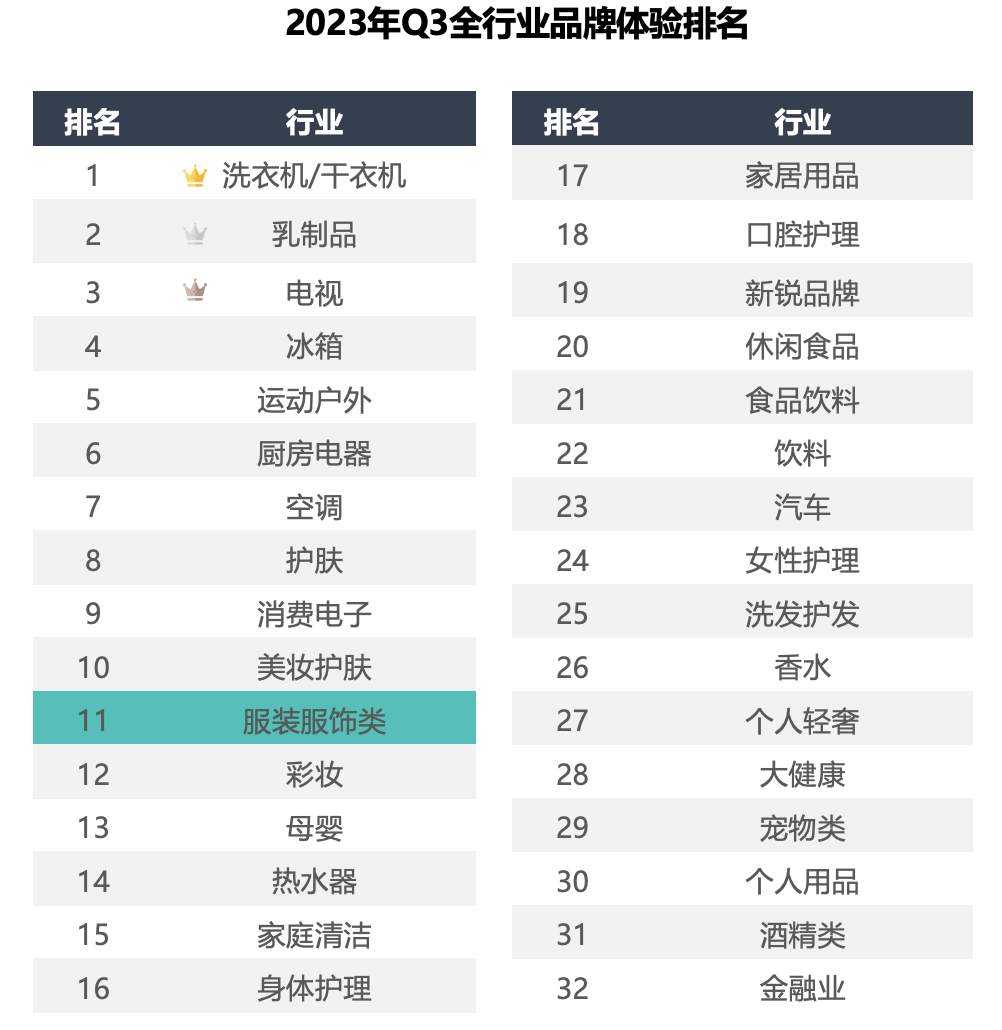 2023年Q3全行业品牌体验排名

| 排名 | 行业 |
|---|---|
| 1 | 洗衣机/干衣机 |
| 2 | 乳制品 |
| 3 | 电视 |
| 4 | 冰箱 |
| 5 | 运动户外 |
| 6 | 厨房电器 |
| 7 | 空调 |
| 8 | 护肤 |
| 9 | 消费电子 |
| 10 | 美妆护肤 |
| 11 | 服装服饰类 |
| 12 | 彩妆 |
| 13 | 母婴 |
| 14 | 热水器 |
| 15 | 家庭清洁 |
| 16 | 身体护理 |

| 排名 | 行业 |
|---|---|
| 17 | 家居用品 |
| 18 | 口腔护理 |
| 19 | 新锐品牌 |
| 20 | 休闲食品 |
| 21 | 食品饮料 |
| 22 | 饮料 |
| 23 | 汽车 |
| 24 | 女性护理 |
| 25 | 洗发护发 |
| 26 | 香水 |
| 27 | 个人轻奢 |
| 28 | 大健康 |
| 29 | 宠物类 |
| 30 | 个人用品 |
| 31 | 酒精类 |
| 32 | 金融业 |